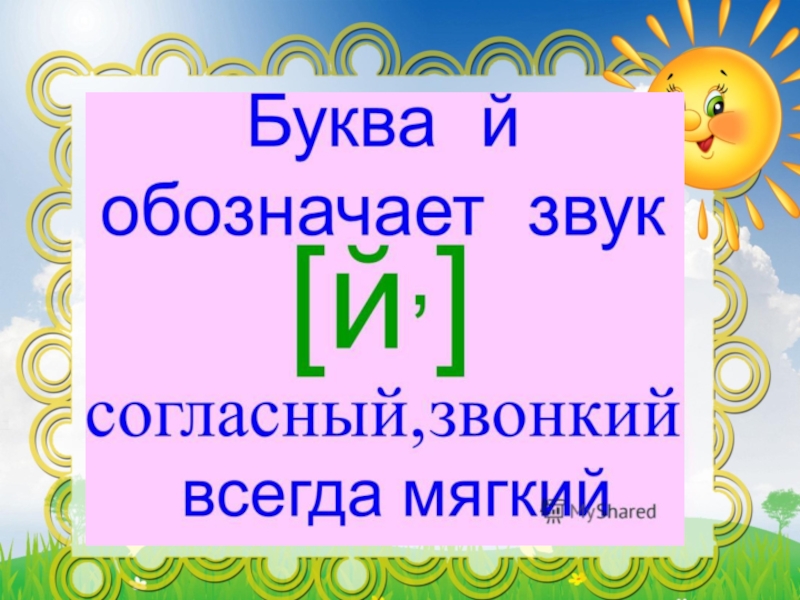 Буква й обозначает звук

[й,]

согласный,звонкий всегда мягкий

MyShared